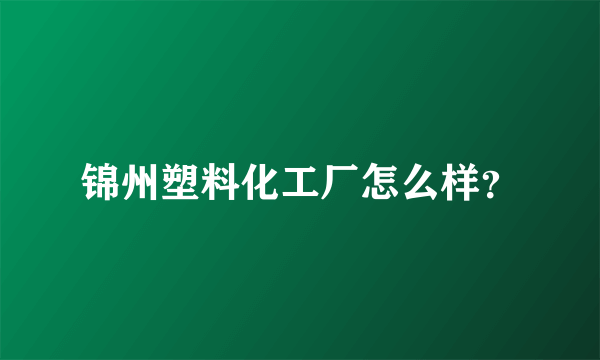 锦州塑料化工厂怎么样?